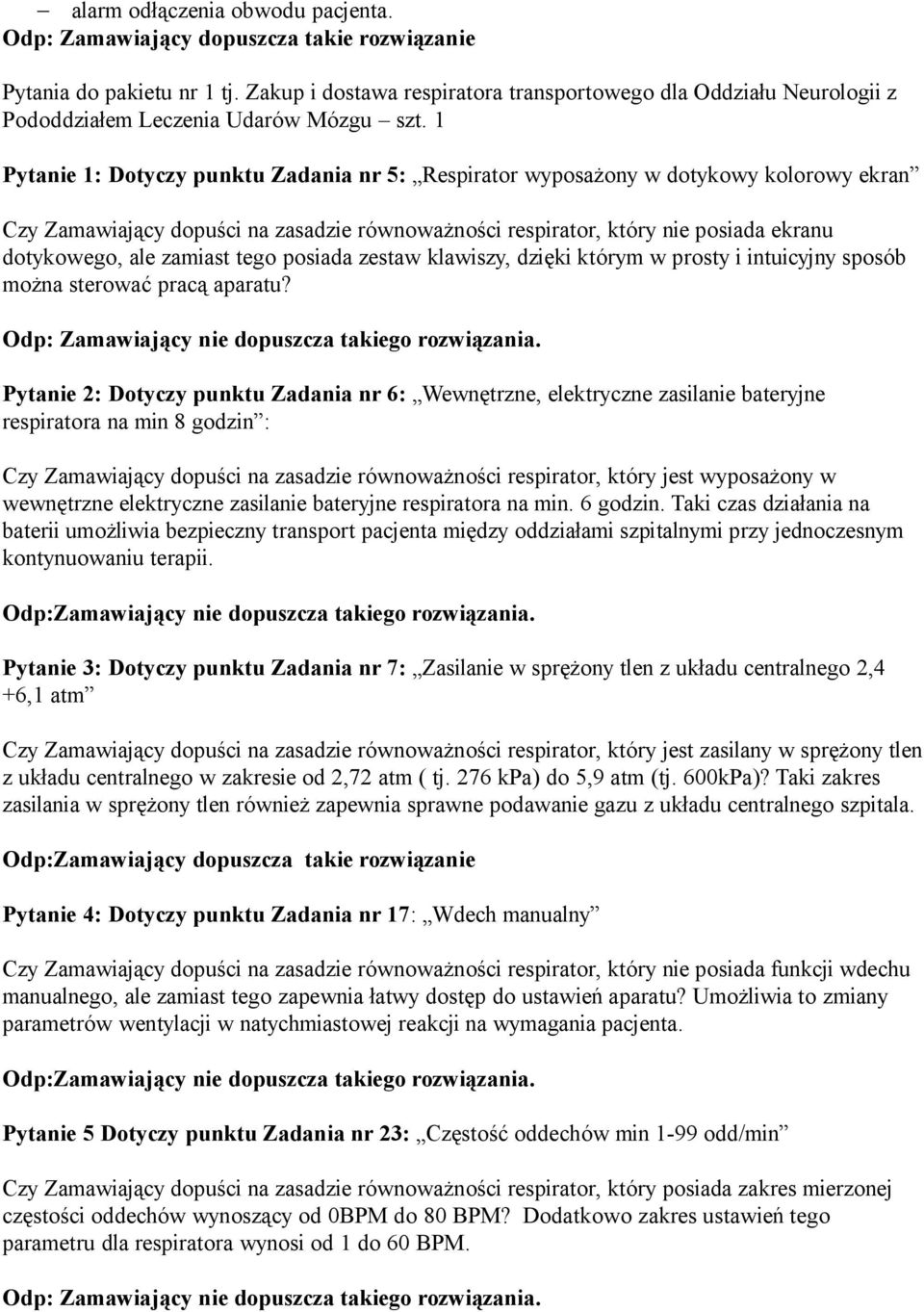 – alarm odłączenia obwodu pacjenta.
Odp: Zamawiający dopuszcza takie rozwiązanie

Pytania do pakietu nr 1 tj. Zakup i dostawa respiratora transportowego dla Oddziału Neurologii z Pododdziałem Leczenia Udarów Mózgu – szt. 1

Pytanie 1: Dotyczy punktu Zadania nr 5: „Respirator wyposażony w dotykowy kolorowy ekran”

Czy Zamawiający dopuści na zasadzie równoważności respirator, który nie posiada ekranu dotykowego, ale zamiast tego posiada zestaw klawiszy, dzięki którym w prosty i intuicyjny sposób można sterować pracą aparatu?

Odp: Zamawiający nie dopuszcza takiego rozwiązania.

Pytanie 2: Dotyczy punktu Zadania nr 6: „Wewnętrzne, elektryczne zasilanie bateryjne respiratora na min 8 godzin”:

Czy Zamawiający dopuści na zasadzie równoważności respirator, który jest wyposażony w wewnętrzne elektryczne zasilanie bateryjne respiratora na min. 6 godzin. Taki czas działania na baterii umożliwia bezpieczny transport pacjenta między oddziałami szpitalnymi przy jednoczesnym kontynuowaniu terapii.

Odp:Zamawiający nie dopuszcza takiego rozwiązania.

Pytanie 3: Dotyczy punktu Zadania nr 7: „Zasilanie w sprężony tlen z układu centralnego 2,4 +6,1 atm”

Czy Zamawiający dopuści na zasadzie równoważności respirator, który jest zasilany w sprężony tlen z układu centralnego w zakresie od 2,72 atm ( tj. 276 kPa) do 5,9 atm (tj. 600kPa)? Taki zakres zasilania w sprężony tlen również zapewnia sprawne podawanie gazu z układu centralnego szpitala.

Odp:Zamawiający dopuszcza takie rozwiązanie

Pytanie 4: Dotyczy punktu Zadania nr 17: „Wdech manualny”

Czy Zamawiający dopuści na zasadzie równoważności respirator, który nie posiada funkcji wdechu manualnego, ale zamiast tego zapewnia łatwy dostęp do ustawień aparatu? Umożliwia to zmiany parametrów wentylacji w natychmiastowej reakcji na wymagania pacjenta.

Odp:Zamawiający nie dopuszcza takiego rozwiązania.

Pytanie 5 Dotyczy punktu Zadania nr 23: „Częstość oddechów min 1-99 odd/min”

Czy Zamawiający dopuści na zasadzie równoważności respirator, który posiada zakres mierzonej częstości oddechów wynoszący od 0BPM do 80 BPM? Dodatkowo zakres ustawień tego parametru dla respiratora wynosi od 1 do 60 BPM.

Odp: Zamawiający nie dopuszcza takiego rozwiązania.